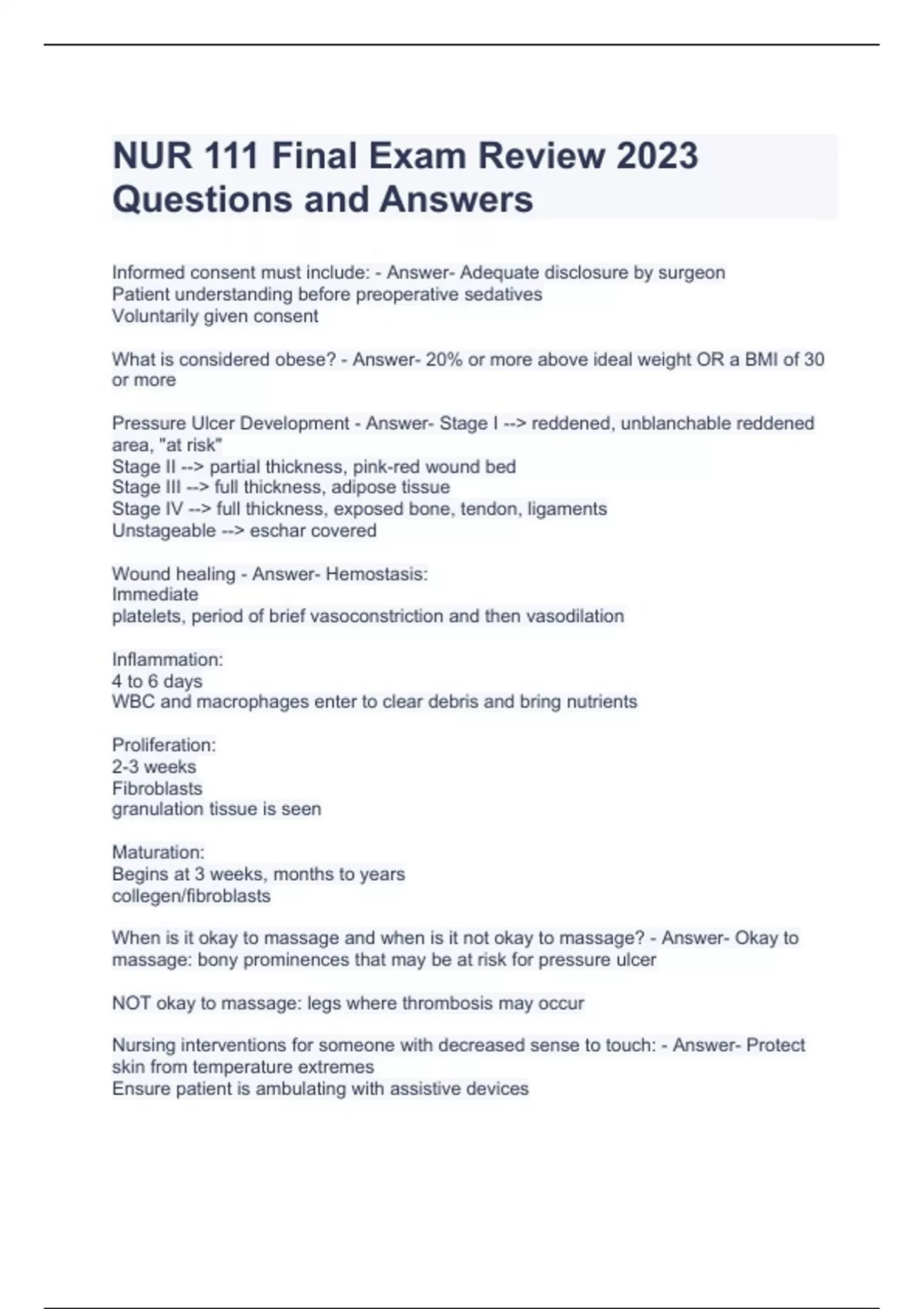 NUR 111 Final Exam Review 2023 Questions and Answers

Informed consent must include: - Answer- Adequate disclosure by surgeon
Patient understanding before preoperative sedatives
Voluntarily given consent

What is considered obese? - Answer- 20% or more above ideal weight OR a BMI of 30 or more

Pressure Ulcer Development - Answer- Stage I --> reddened, unblanchable reddened area, "at risk"
Stage II --> partial thickness, pink-red wound bed
Stage III --> full thickness, adipose tissue
Stage IV --> full thickness, exposed bone, tendon, ligaments
Unstageable --> eschar covered

Wound healing - Answer- Hemostasis:
Immediate
platelets, period of brief vasoconstriction and then vasodilation

Inflammation:
4 to 6 days
WBC and macrophages enter to clear debris and bring nutrients

Proliferation:
2-3 weeks
Fibroblasts
granulation tissue is seen

Maturation:
Begins at 3 weeks, months to years
collegen/fibroblasts

When is it okay to massage and when is it not okay to massage? - Answer- Okay to massage: bony prominences that may be at risk for pressure ulcer

NOT okay to massage: legs where thrombosis may occur

Nursing interventions for someone with decreased sense to touch: - Answer- Protect skin from temperature extremes
Ensure patient is ambulating with assistive devices